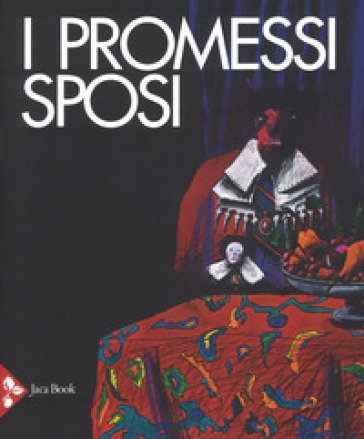 I PROMESSI SPOSI

Jaca Book